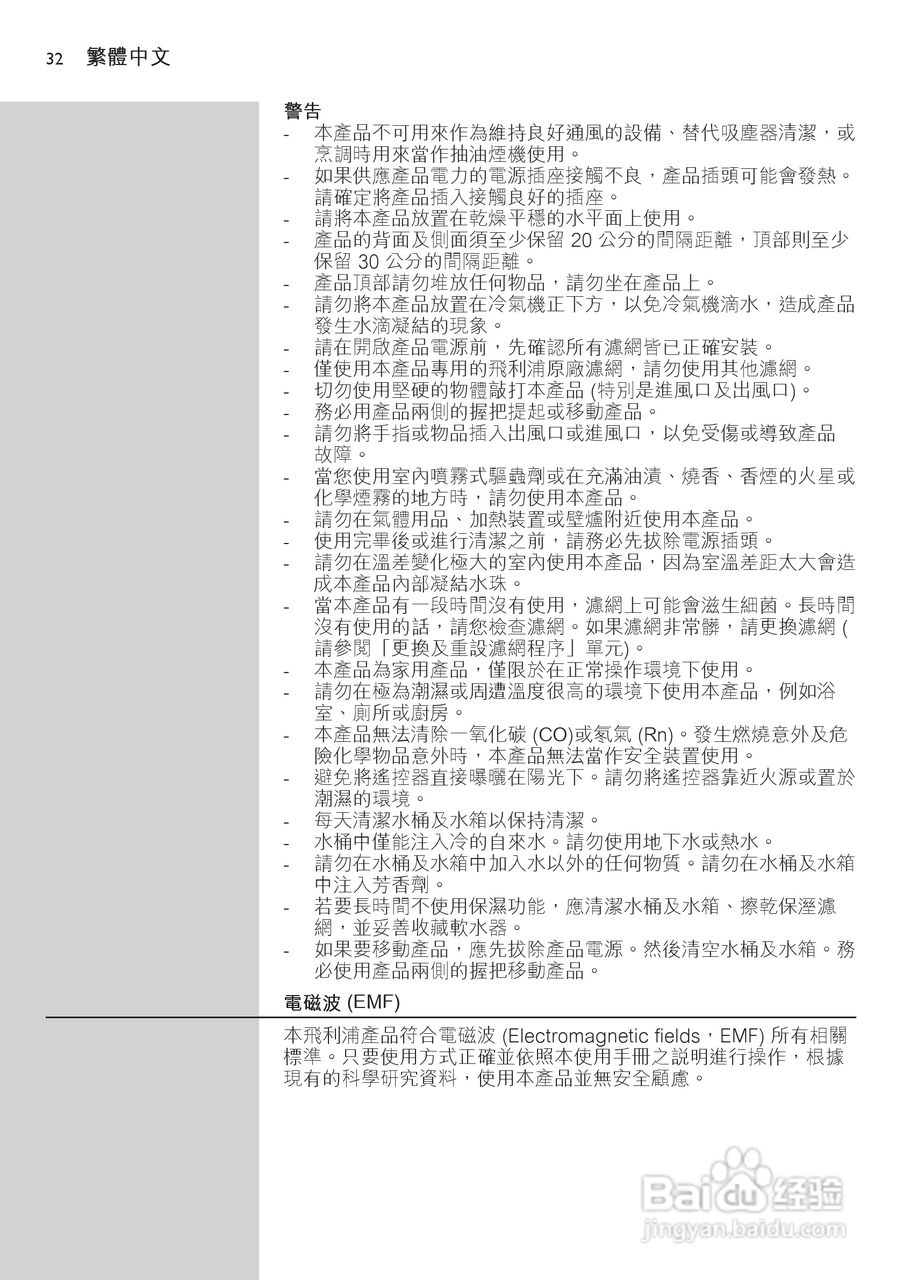 32 繁體中文

警告
- 本產品不可用來作為維持良好通風的設備、替代吸塵器清潔，或烹調時用來當作抽油煙機使用。
- 如果供應產品電力的電源插座接觸不良，產品插頭可能會發熱。請確定將產品插入接觸良好的插座。
- 請將本產品放置在乾燥平穩的水平面上使用。
- 產品的背面及側面須至少保留 20 公分的間隔距離，頂部則至少保留 30 公分的間隔距離。
- 產品頂部請勿堆放任何物品，請勿坐在產品上。
- 請勿將本產品放置在冷氣機正下方，以免冷氣機滴水，造成產品發生水滴凝結的現象。
- 請在開啟產品電源前，先確認所有濾網皆已正確安裝。
- 僅使用本產品專用的飛利浦原廠濾網，請勿使用其他濾網。
- 切勿使用堅硬的物體敲打本產品 (特別是進風口及出風口)。
- 務必用產品兩側的握把提起或移動產品。
- 請勿將手指或物品插入出風口或進風口，以免受傷或導致產品故障。
- 當您使用室內噴霧式驅蟲劑或在充滿油漬、燒香、香煙的火星或化學煙霧的地方時，請勿使用本產品。
- 請勿在氣體用品、加熱裝置或壁爐附近使用本產品。
- 使用完畢後或進行清潔之前，請務必先拔除電源插頭。
- 請勿在溫差變化極大的室內使用本產品，因為室溫差距太大會造成本產品內部凝結水珠。
- 當本產品有一段時間沒有使用，濾網上可能會滋生細菌。長時間沒有使用的話，請您檢查濾網。如果濾網非常髒，請更換濾網 (請參閱「更換及重設濾網程序」單元)。
- 本產品為家用產品，僅限於在正常操作環境下使用。
- 請勿在極為潮濕或周遭溫度很高的環境下使用本產品，例如浴室、廁所或廚房。
- 本產品無法清除一氧化碳 (CO)或氡氣 (Rn)。發生燃燒意外及危險化學物品意外時，本產品無法當作安全裝置使用。
- 避免將遙控器直接曝曬在陽光下。請勿將遙控器靠近火源或置於潮濕的環境。
- 每天清潔水桶及水箱以保持清潔。
- 水桶中僅能注入冷的自來水。請勿使用地下水或熱水。
- 請勿在水桶及水箱中加入水以外的任何物質。請勿在水桶及水箱中注入芳香劑。
- 若要長時間不使用保濕功能，應清潔水桶及水箱、擦乾保溼濾網，並妥善收藏軟水器。
- 如果要移動產品，應先拔除產品電源。然後清空水桶及水箱。務必使用產品兩側的握把移動產品。

電磁波 (EMF)
本飛利浦產品符合電磁波 (Electromagnetic fields，EMF) 所有相關標準。只要使用方式正確並依照本使用手冊之說明進行操作，根據現有的科學研究資料，使用本產品並無安全顧慮。

Baidu 经验
jingyan.baidu.com